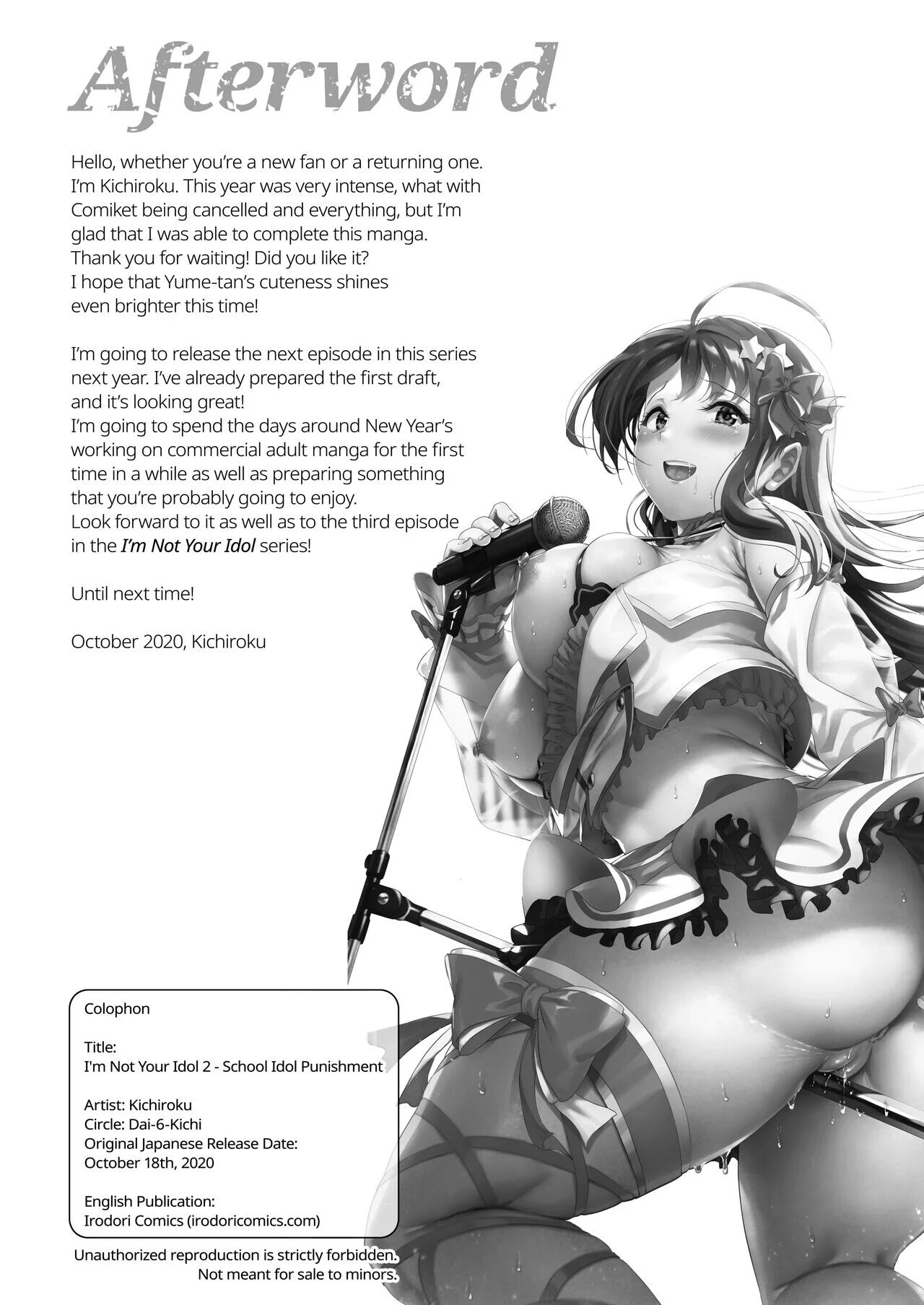 Afterword

Hello, whether you're a new fan or a returning one. I'm Kichiroku. This year was very intense, what with Comiket being cancelled and everything, but I'm glad that I was able to complete this manga. Thank you for waiting! Did you like it? I hope that Yume-tan's cuteness shines even brighter this time!

I'm going to release the next episode in this series next year. I've already prepared the first draft, and it's looking great! I'm going to spend the days around New Year's working on commercial adult manga for the first time in a while as well as preparing something that you're probably going to enjoy. Look forward to it as well as to the third episode in the I'm Not Your Idol series!

Until next time!

October 2020, Kichiroku

Colophon

Title:
I'm Not Your Idol 2 - School Idol Punishment

Artist: Kichiroku
Circle: Dai-6-Kichi
Original Japanese Release Date:
October 18th, 2020

English Publication:
Irodori Comics (irodoricomics.com)

Unauthorized reproduction is strictly forbidden.
Not meant for sale to minors.